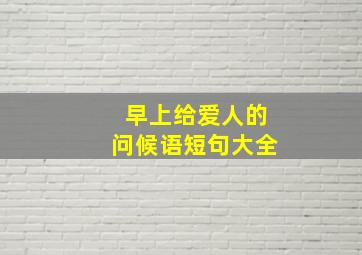 早上给爱人的
问候语短句大全